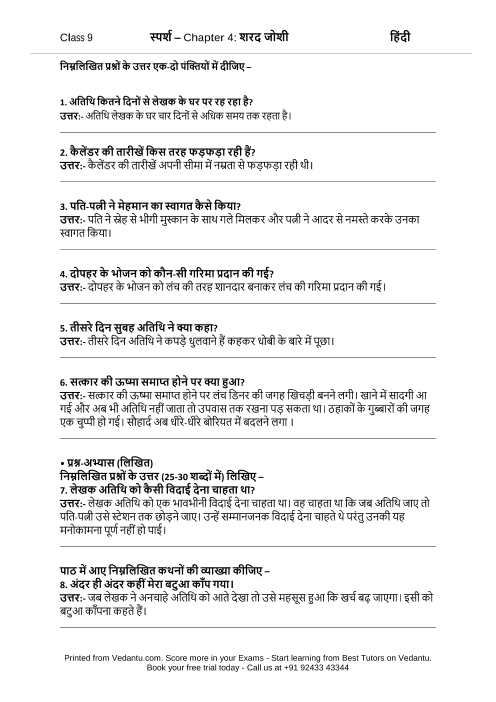 Class 9 स्पर्श – Chapter 4: शरद जोशी हिंदी

निम्नलिखित प्रश्नों के उत्तर एक-दो पंक्तियों में दीजिए –

1. अतिथि कितने दिनों से लेखक के घर पर रह रहा है?
उत्तर:- अतिथि लेखक के घर चार दिनों से अधिक समय तक रहता है।

2. कैलेंडर की तारीखें किस तरह फड़फड़ा रही हैं?
उत्तर:- कैलेंडर की तारीखें अपनी सीमा में नम्रता से फड़फड़ा रही थी।

3. पति-पत्नी ने मेहमान का स्वागत कैसे किया?
उत्तर:- पति ने स्नेह से भीगी मुस्कान के साथ गले मिलकर और पत्नी ने आदर से नमस्ते करके उनका स्वागत किया।

4. दोपहर के भोजन को कौन-सी गरिमा प्रदान की गई?
उत्तर:- दोपहर के भोजन को लंच की तरह शानदार बनाकर लंच की गरिमा प्रदान की गई।

5. तीसरे दिन सुबह अतिथि ने क्या कहा?
उत्तर:- तीसरे दिन अतिथि ने कपड़े धुलवाने हैं कहकर धोबी के बारे में पूछा।

6. सत्कार की ऊष्मा समाप्त होने पर क्या हुआ?
उत्तर:- सत्कार की ऊष्मा समाप्त होने पर लंच डिनर की जगह खिचड़ी बनने लगी। खाने में सादगी आ गई और अब भी अतिथि नहीं जाता तो उपवास तक रखना पड़ सकता था। ठहाकों के गुब्बारों की जगह एक चुप्पी हो गई। सौहार्द अब धीरे-धीरे बोरियत में बदलने लगा ।

• प्रश्न-अभ्यास (लिखित)
निम्नलिखित प्रश्नों के उत्तर (25-30 शब्दों में) लिखिए –
7. लेखक अतिथि को कैसी विदाई देना चाहता था?
उत्तर:- लेखक अतिथि को एक भावभीनी विदाई देना चाहता था। वह चाहता था कि जब अतिथि जाए तो पति-पत्नी उसे स्टेशन तक छोड़ने जाए। उन्हें सम्मानजनक विदाई देना चाहते थे परंतु उनकी यह मनोकामना पूर्ण नहीं हो पाई।

पाठ में आए निम्नलिखित कथनों की व्याख्या कीजिए –
8. अंदर ही अंदर कहीं मेरा बटुआ काँप गया।
उत्तर:- जब लेखक ने अनचाहे अतिथि को आते देखा तो उसे महसूस हुआ कि खर्च बढ़ जाएगा। इसी को बटुआ काँपना कहते हैं।

Printed from Vedantu.com. Score more in your Exams - Start learning from Best Tutors on Vedantu.
Book your free trial today - Call us at +91 92433 43344